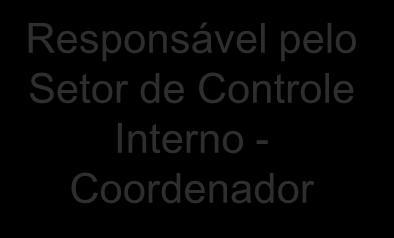 Responsável pelo Setor de Controle Interno - Coordenador